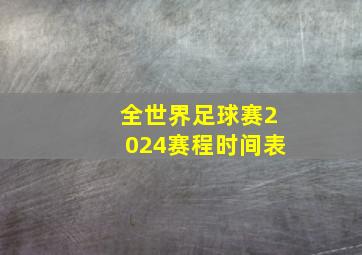 全世界足球赛2024赛程时间表